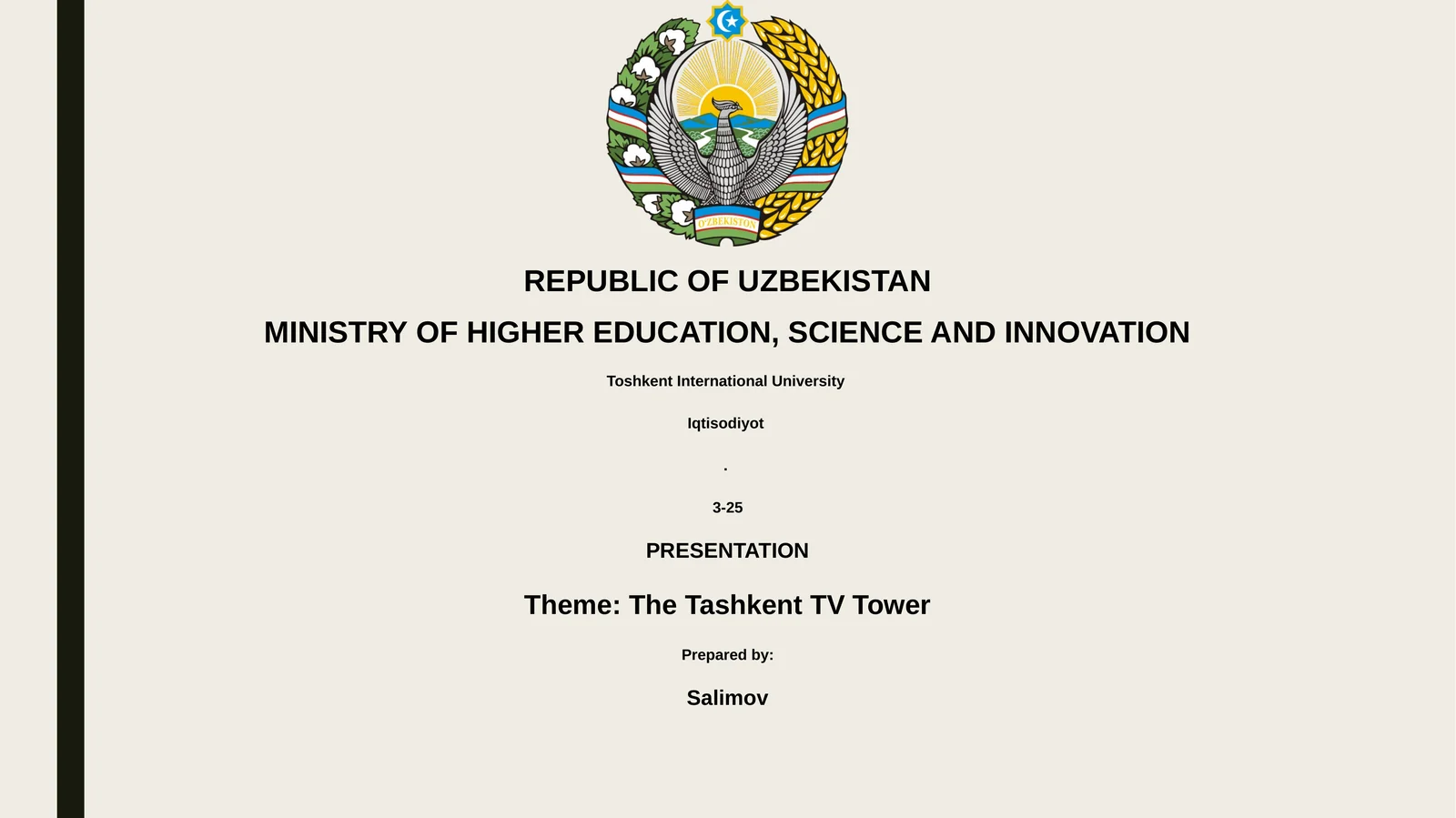 O'ZBEKISTON

REPUBLIC OF UZBEKISTAN

MINISTRY OF HIGHER EDUCATION, SCIENCE AND INNOVATION

Toshkent International University

Iqtisodiyot

.

3-25

PRESENTATION

Theme: The Tashkent TV Tower

Prepared by:

Salimov